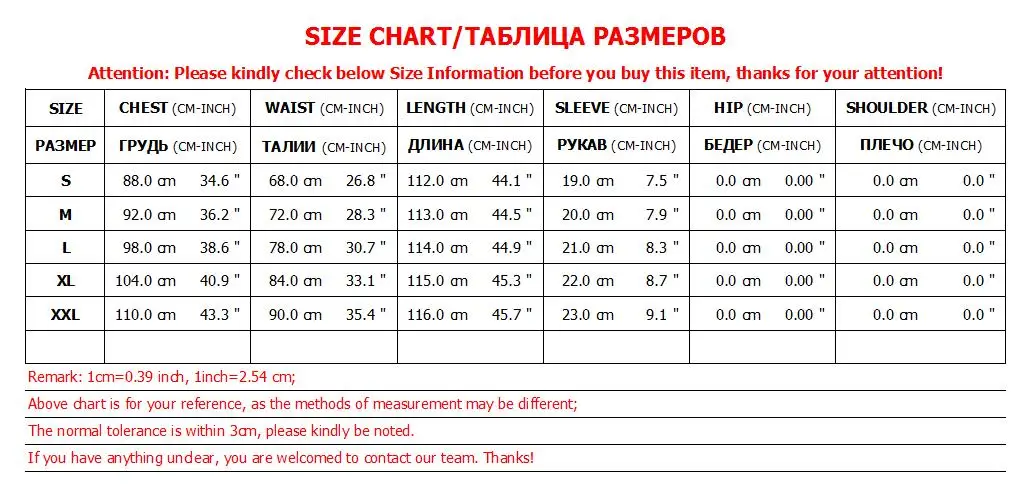 SIZE CHART/ТАБЛИЦА РАЗМЕРОВ

Attention: Please kindly check below Size Information before you buy this item, thanks for your attention!

| SIZE | CHEST (CM-INCH) | WAIST (CM-INCH) | LENGTH (CM-INCH) | SLEEVE (CM-INCH) | HIP (CM-INCH) | SHOULDER (CM-INCH) |
|---|---|---|---|---|---|---|
| РАЗМЕР | ГРУДЬ (CM-INCH) | ТАЛИИ (CM-INCH) | ДЛИНА (CM-INCH) | РУКАВ (CM-INCH) | БЕДЕР (CM-INCH) | ПЛЕЧО (CM-INCH) |
| S | 88.0 cm 34.6 " | 68.0 cm 26.8 " | 112.0 cm 44.1 " | 19.0 cm 7.5 " | 0.0 cm 0.00 " | 0.0 cm 0.0 " |
| M | 92.0 cm 36.2 " | 72.0 cm 28.3 " | 113.0 cm 44.5 " | 20.0 cm 7.9 " | 0.0 cm 0.00 " | 0.0 cm 0.0 " |
| L | 98.0 cm 38.6 " | 78.0 cm 30.7 " | 114.0 cm 44.9 " | 21.0 cm 8.3 " | 0.0 cm 0.00 " | 0.0 cm 0.0 " |
| XL | 104.0 cm 40.9 " | 84.0 cm 33.1 " | 115.0 cm 45.3 " | 22.0 cm 8.7 " | 0.0 cm 0.00 " | 0.0 cm 0.0 " |
| XXL | 110.0 cm 43.3 " | 90.0 cm 35.4 " | 116.0 cm 45.7 " | 23.0 cm 9.1 " | 0.0 cm 0.00 " | 0.0 cm 0.0 " |
| | | | | | | |

Remark: 1cm=0.39 inch, 1inch=2.54 cm;

Above chart is for your reference, as the methods of measurement may be different;

The normal tolerance is within 3cm, please kindly be noted.

If you have anything unclear, you are welcomed to contact our team. Thanks!